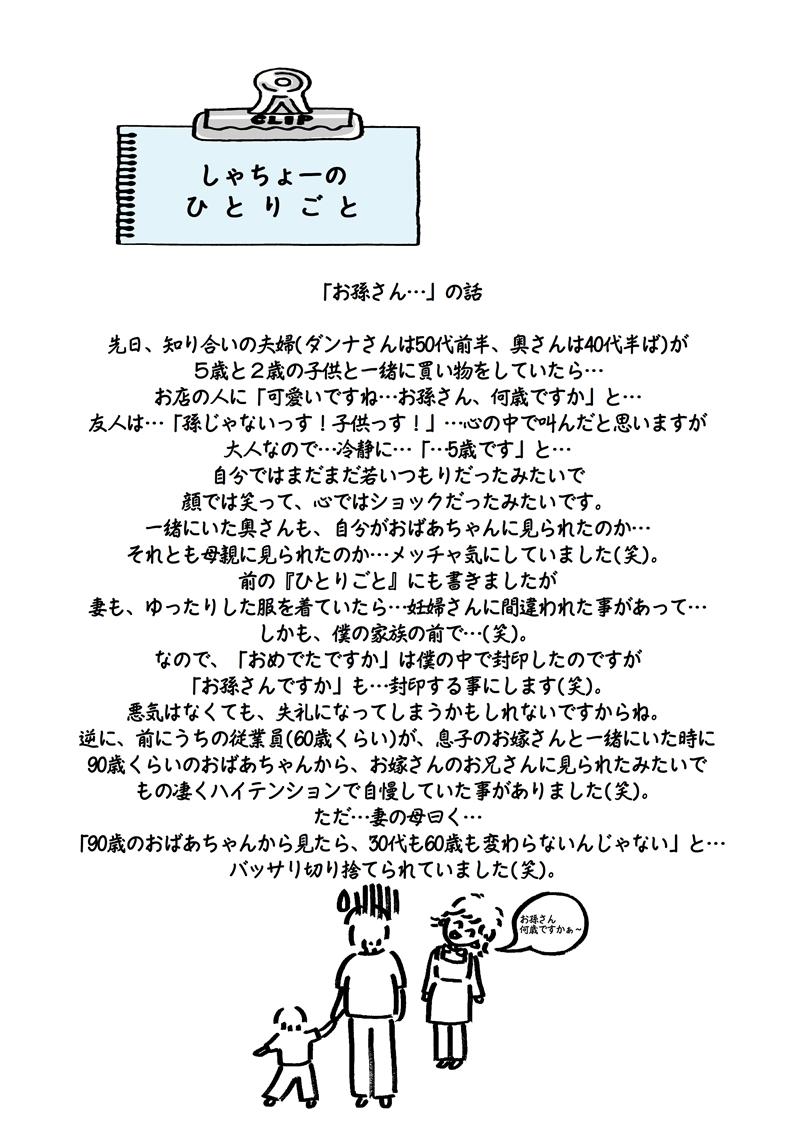 CLIP

しゃちょーの
ひとりごと

「お孫さん…」の話

先日、知り合いの夫婦(ダンナさんは50代前半、奥さんは40代半ば)が
5歳と2歳の子供と一緒に買い物をしていたら…
お店の人に「可愛いですね…お孫さん、何歳ですか」と…
友人は…「孫じゃないっす！子供っす！」…心の中で叫んだと思いますが
大人なので…冷静に…「…5歳です」と…
自分ではまだまだ若いつもりだったみたいで
顔では笑って、心ではショックだったみたいです。
一緒にいた奥さんも、自分がおばあちゃんに見られたのか…
それとも母親に見られたのか…メッチャ気にしていました(笑)。
前の『ひとりごと』にも書きましたが
妻も、ゆったりした服を着ていたら…妊婦さんに間違われた事があって…
しかも、僕の家族の前で…(笑)。
なので、「おめでたですか」は僕の中で封印したのですが
「お孫さんですか」も…封印する事にします(笑)。
悪気はなくても、失礼になってしまうかもしれないですからね。
逆に、前にうちの従業員(60歳くらい)が、息子のお嫁さんと一緒にいた時に
90歳くらいのおばあちゃんから、お嫁さんのお兄さんに見られたみたいで
もの凄くハイテンションで自慢していた事がありました(笑)。
ただ…妻の母曰く…
「90歳のおばあちゃんから見たら、30代も60歳も変わらないんじゃない」と…
バッサリ切り捨てられていました(笑)。

お孫さん
何歳ですかぁ～